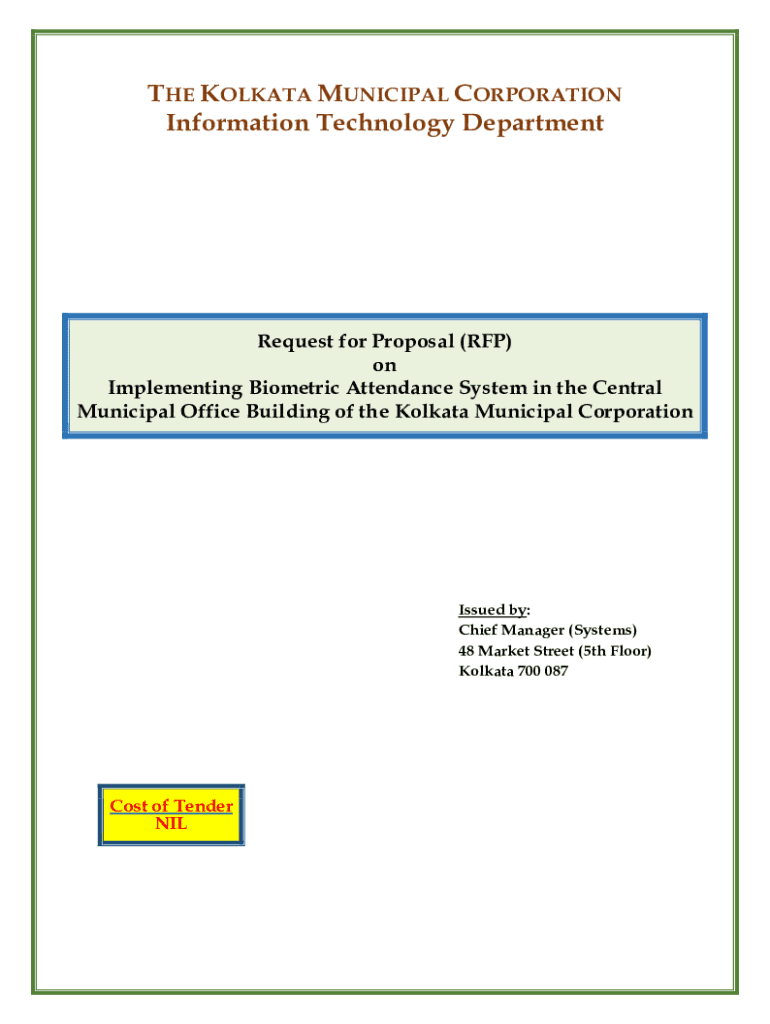 THE KOLKATA MUNICIPAL CORPORATION
Information Technology Department

Request for Proposal (RFP)
on
Implementing Biometric Attendance System in the Central Municipal Office Building of the Kolkata Municipal Corporation

Issued by:
Chief Manager (Systems)
48 Market Street (5th Floor)
Kolkata 700 087

Cost of Tender
NIL